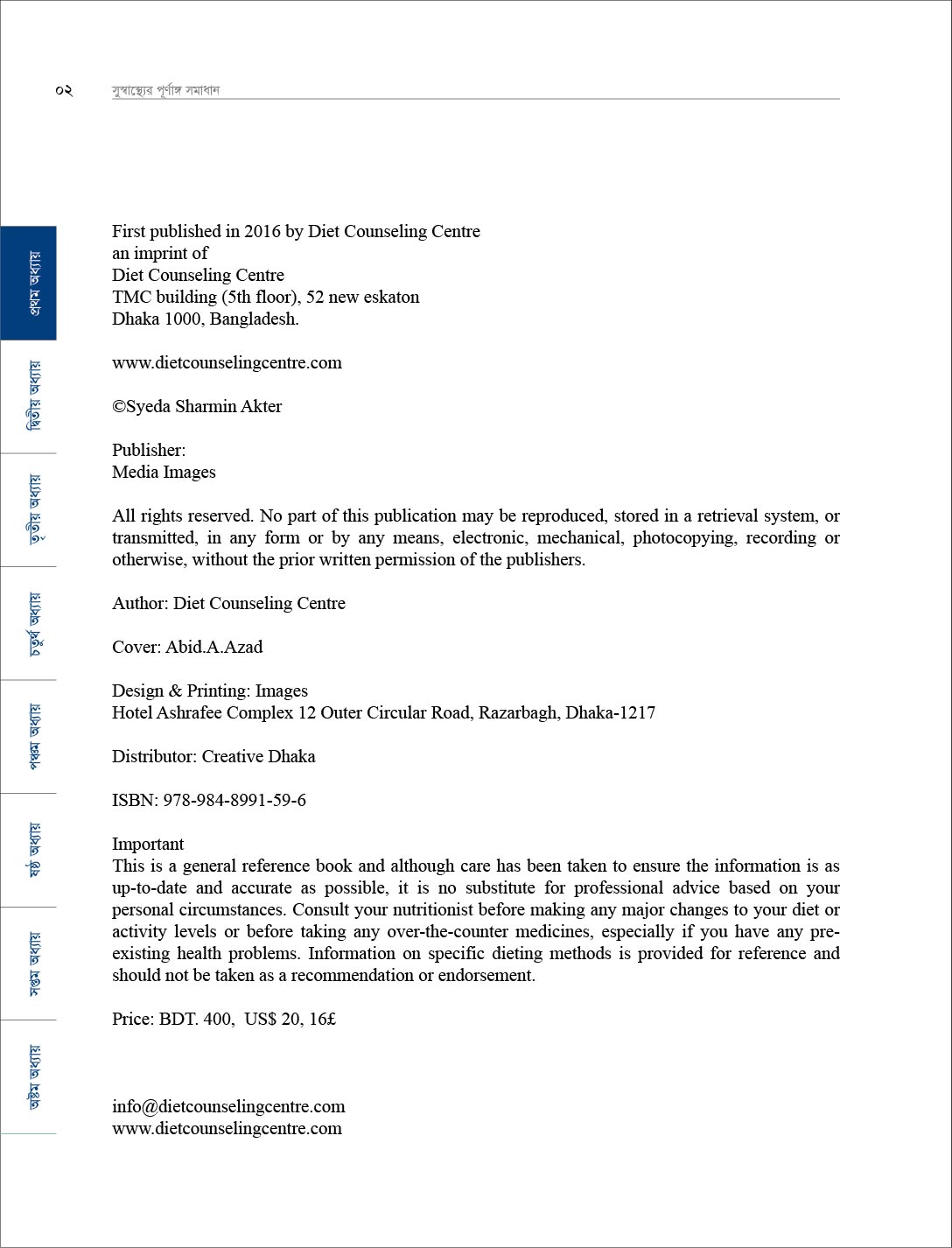 ০২ সুস্বাস্থ্যের পূর্ণাঙ্গ সমাধান

প্রথম অধ্যায়
দ্বিতীয় অধ্যায়
তৃতীয় অধ্যায়
চতুর্থ অধ্যায়
পঞ্চম অধ্যায়
ষষ্ঠ অধ্যায়
সপ্তম অধ্যায়
অষ্টম অধ্যায়

First published in 2016 by Diet Counseling Centre
an imprint of
Diet Counseling Centre
TMC building (5th floor), 52 new eskaton
Dhaka 1000, Bangladesh.

www.dietcounselingcentre.com

©Syeda Sharmin Akter

Publisher:
Media Images

All rights reserved. No part of this publication may be reproduced, stored in a retrieval system, or transmitted, in any form or by any means, electronic, mechanical, photocopying, recording or otherwise, without the prior written permission of the publishers.

Author: Diet Counseling Centre

Cover: Abid.A.Azad

Design & Printing: Images
Hotel Ashrafee Complex 12 Outer Circular Road, Razarbagh, Dhaka-1217

Distributor: Creative Dhaka

ISBN: 978-984-8991-59-6

Important
This is a general reference book and although care has been taken to ensure the information is as up-to-date and accurate as possible, it is no substitute for professional advice based on your personal circumstances. Consult your nutritionist before making any major changes to your diet or activity levels or before taking any over-the-counter medicines, especially if you have any pre-existing health problems. Information on specific dieting methods is provided for reference and should not be taken as a recommendation or endorsement.

Price: BDT. 400, US$ 20, 16£

info@dietcounselingcentre.com
www.dietcounselingcentre.com